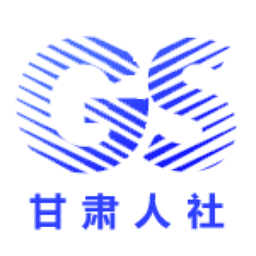 GS
甘肃人社